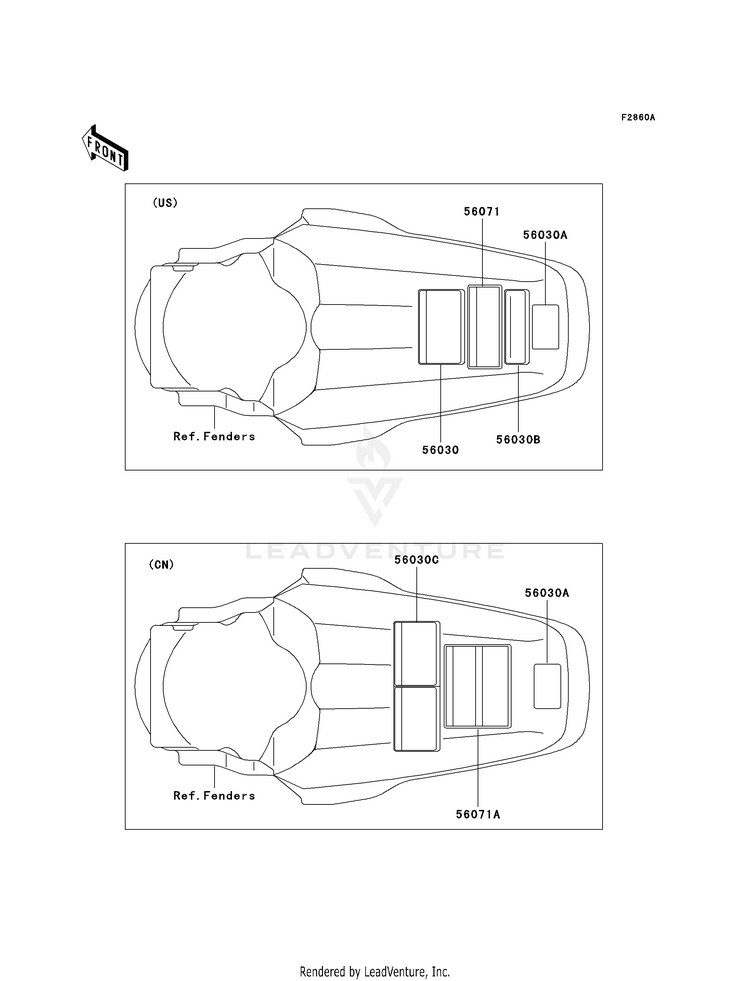 F2860A

FRONT

(US)

56071

56030A

Ref.Fenders

56030

56030B

LEADVENTURE

(CN)

56030C

56030A

Ref.Fenders

56071A

Rendered by LeadVenture, Inc.